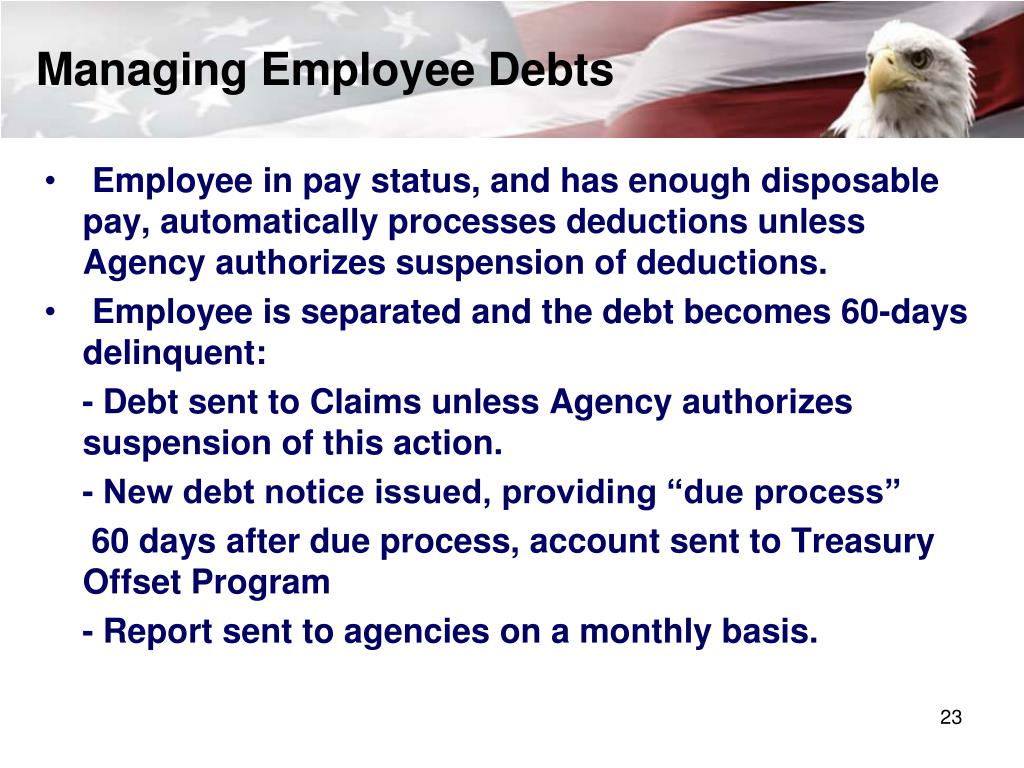 Managing Employee Debts

• Employee in pay status, and has enough disposable pay, automatically processes deductions unless Agency authorizes suspension of deductions.

• Employee is separated and the debt becomes 60-days delinquent:

- Debt sent to Claims unless Agency authorizes suspension of this action.

- New debt notice issued, providing “due process”

60 days after due process, account sent to Treasury Offset Program

- Report sent to agencies on a monthly basis.

23